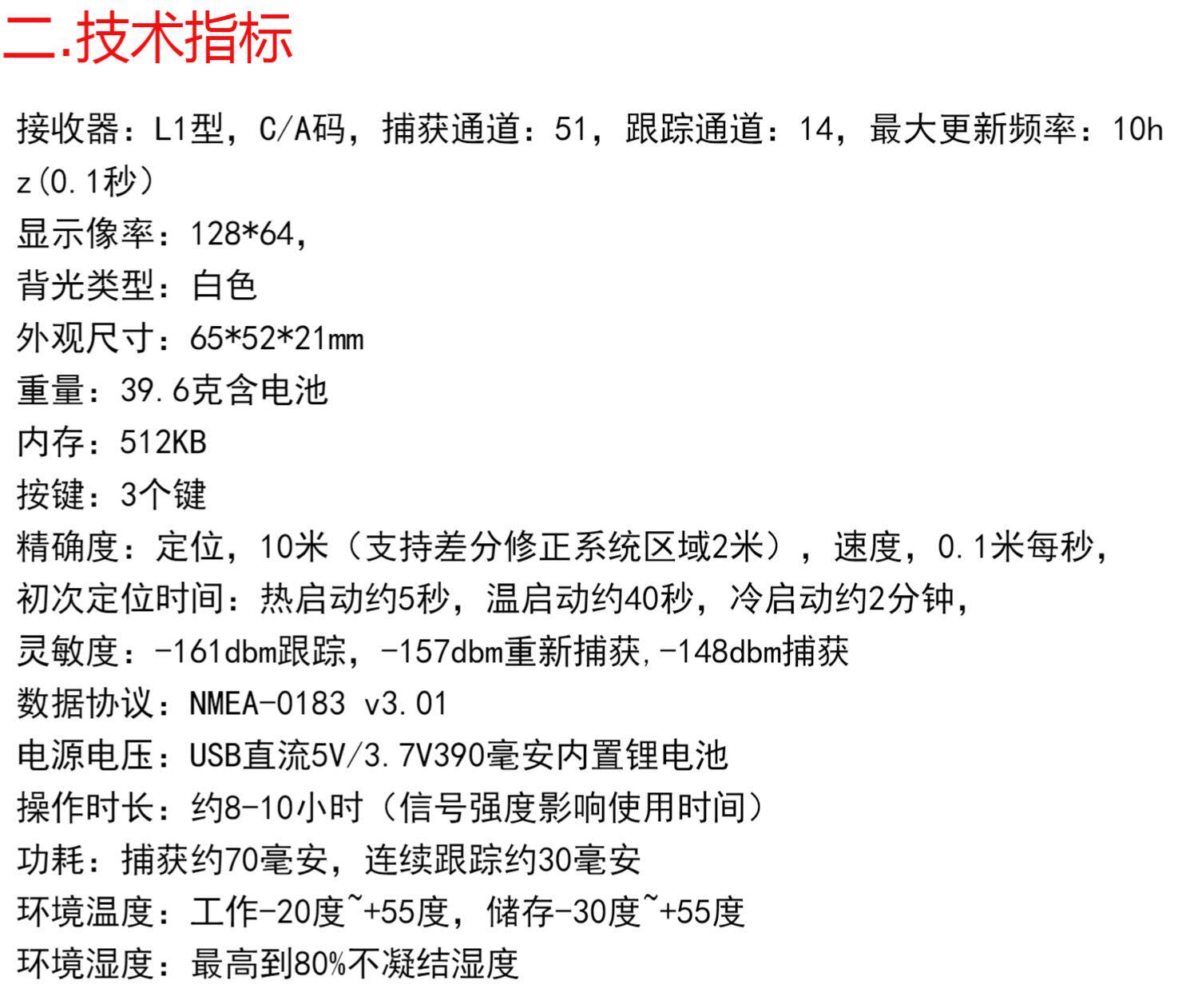 二.技术指标

接收器：L1型，C/A码，捕获通道：51，跟踪通道：14，最大更新频率：10hz(0.1秒)

显示像率：128*64，

背光类型：白色

外观尺寸：65*52*21mm

重量：39.6克含电池

内存：512KB

按键：3个键

精确度：定位，10米（支持差分修正系统区域2米），速度，0.1米每秒，

初次定位时间：热启动约5秒，温启动约40秒，冷启动约2分钟，

灵敏度：-161dbm跟踪，-157dbm重新捕获,-148dbm捕获

数据协议：NMEA-0183 v3.01

电源电压：USB直流5V/3.7V390毫安内置锂电池

操作时长：约8-10小时（信号强度影响使用时间）

功耗：捕获约70毫安，连续跟踪约30毫安

环境温度：工作-20度~+55度，储存-30度~+55度

环境湿度：最高到80%不凝结湿度